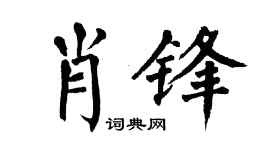 肖锋

词典网